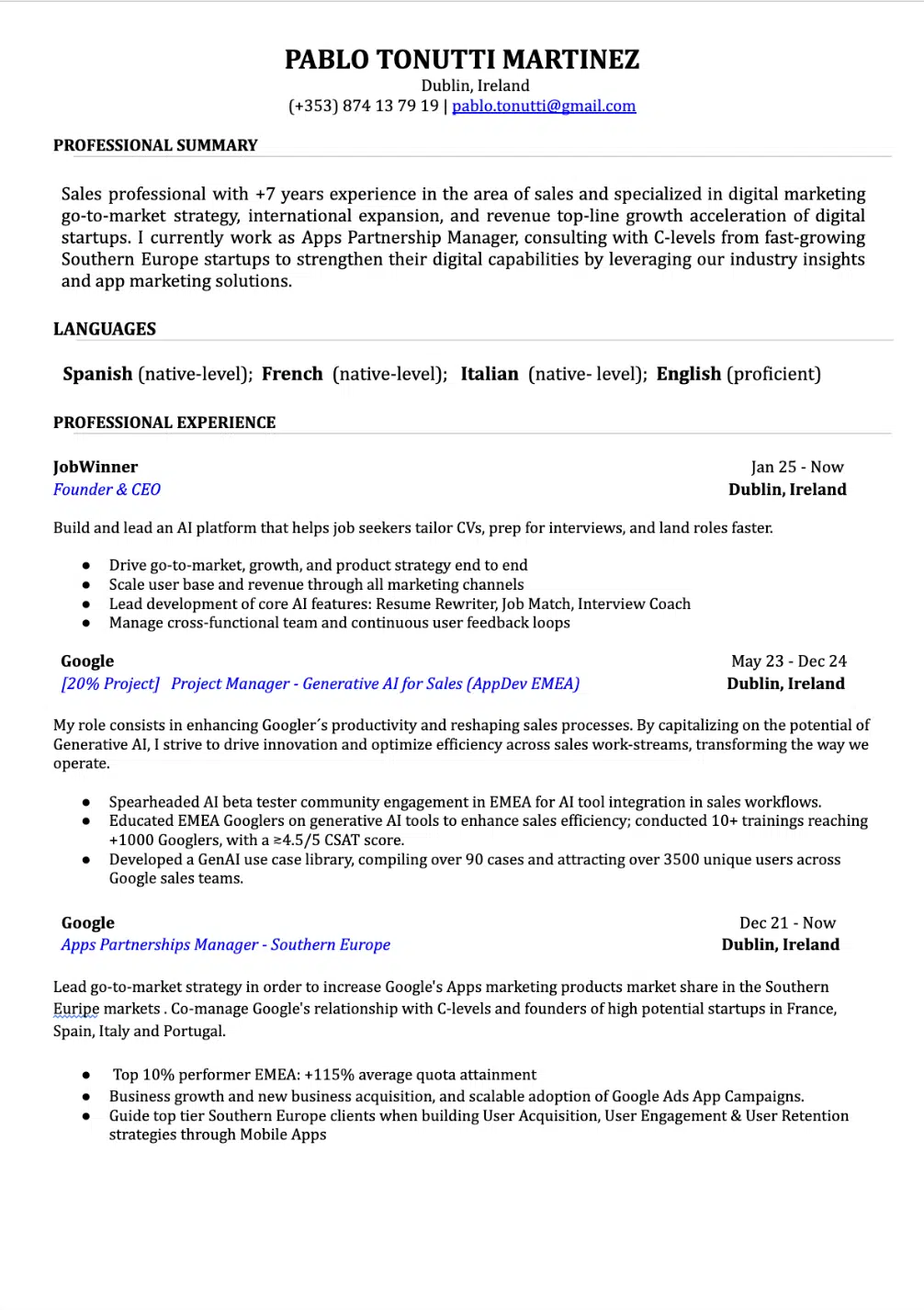 PABLO TONUTTI MARTINEZ
Dublin, Ireland
(+353) 874 13 79 19 | pablo.tonutti@gmail.com

PROFESSIONAL SUMMARY

Sales professional with +7 years experience in the area of sales and specialized in digital marketing go-to-market strategy, international expansion, and revenue top-line growth acceleration of digital startups. I currently work as Apps Partnership Manager, consulting with C-levels from fast-growing Southern Europe startups to strengthen their digital capabilities by leveraging our industry insights and app marketing solutions.

LANGUAGES

Spanish (native-level); French (native-level); Italian (native- level); English (proficient)

PROFESSIONAL EXPERIENCE

JobWinner
Jan 25 - Now
Founder & CEO
Dublin, Ireland

Build and lead an AI platform that helps job seekers tailor CVs, prep for interviews, and land roles faster.

● Drive go-to-market, growth, and product strategy end to end
● Scale user base and revenue through all marketing channels
● Lead development of core AI features: Resume Rewriter, Job Match, Interview Coach
● Manage cross-functional team and continuous user feedback loops

Google
May 23 - Dec 24
[20% Project] Project Manager - Generative AI for Sales (AppDev EMEA)
Dublin, Ireland

My role consists in enhancing Googler´s productivity and reshaping sales processes. By capitalizing on the potential of Generative AI, I strive to drive innovation and optimize efficiency across sales work-streams, transforming the way we operate.

● Spearheaded AI beta tester community engagement in EMEA for AI tool integration in sales workflows.
● Educated EMEA Googlers on generative AI tools to enhance sales efficiency; conducted 10+ trainings reaching +1000 Googlers, with a ≥4.5/5 CSAT score.
● Developed a GenAI use case library, compiling over 90 cases and attracting over 3500 unique users across Google sales teams.

Google
Dec 21 - Now
Apps Partnerships Manager - Southern Europe
Dublin, Ireland

Lead go-to-market strategy in order to increase Google's Apps marketing products market share in the Southern Euripe markets . Co-manage Google's relationship with C-levels and founders of high potential startups in France, Spain, Italy and Portugal.

● Top 10% performer EMEA: +115% average quota attainment
● Business growth and new business acquisition, and scalable adoption of Google Ads App Campaigns.
● Guide top tier Southern Europe clients when building User Acquisition, User Engagement & User Retention strategies through Mobile Apps